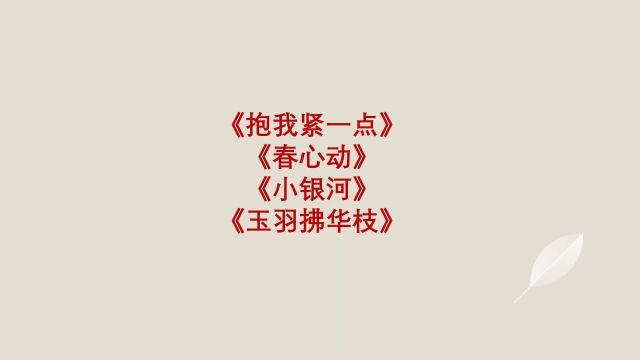 《抱我紧一点》
《春心动》
《小银河》
《玉羽拂华枝》